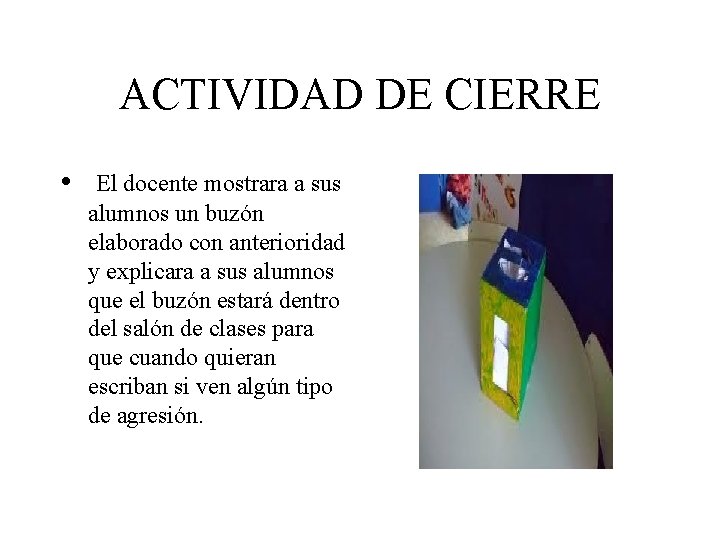 ACTIVIDAD DE CIERRE

• El docente mostrara a sus alumnos un buzón elaborado con anterioridad y explicara a sus alumnos que el buzón estará dentro del salón de clases para que cuando quieran escriban si ven algún tipo de agresión.